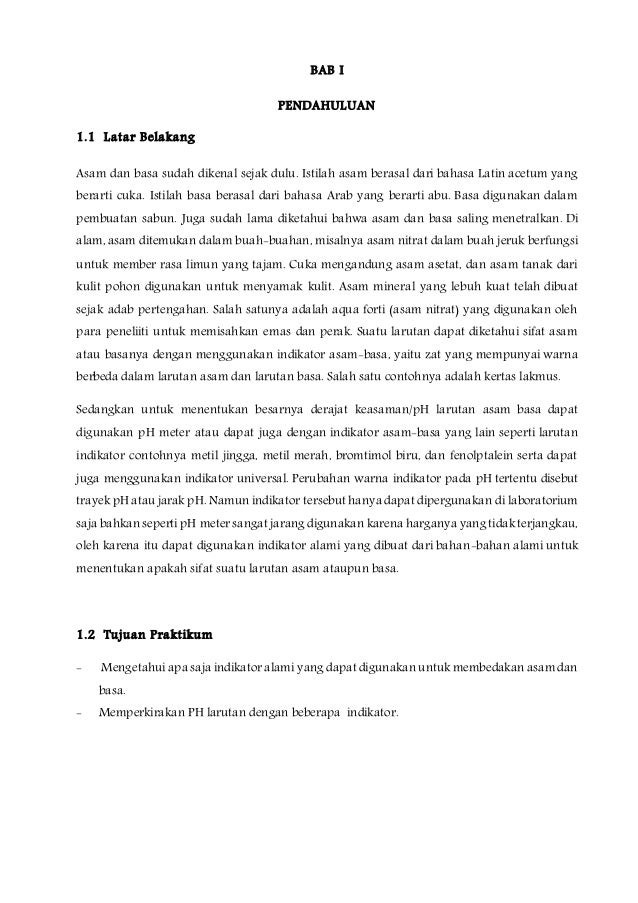 BAB I

PENDAHULUAN

1.1 Latar Belakang

Asam dan basa sudah dikenal sejak dulu. Istilah asam berasal dari bahasa Latin acetum yang berarti cuka. Istilah basa berasal dari bahasa Arab yang berarti abu. Basa digunakan dalam pembuatan sabun. Juga sudah lama diketahui bahwa asam dan basa saling menetralkan. Di alam, asam ditemukan dalam buah-buahan, misalnya asam nitrat dalam buah jeruk berfungsi untuk member rasa limun yang tajam. Cuka mengandung asam asetat, dan asam tanak dari kulit pohon digunakan untuk menyamak kulit. Asam mineral yang lebuh kuat telah dibuat sejak adab pertengahan. Salah satunya adalah aqua forti (asam nitrat) yang digunakan oleh para peneliiti untuk memisahkan emas dan perak. Suatu larutan dapat diketahui sifat asam atau basanya dengan menggunakan indikator asam-basa, yaitu zat yang mempunyai warna berbeda dalam larutan asam dan larutan basa. Salah satu contohnya adalah kertas lakmus.

Sedangkan untuk menentukan besarnya derajat keasaman/pH larutan asam basa dapat digunakan pH meter atau dapat juga dengan indikator asam-basa yang lain seperti larutan indikator contohnya metil jingga, metil merah, bromtimol biru, dan fenolptalein serta dapat juga menggunakan indikator universal. Perubahan warna indikator pada pH tertentu disebut trayek pH atau jarak pH. Namun indikator tersebut hanya dapat dipergunakan di laboratorium saja bahkan seperti pH meter sangat jarang digunakan karena harganya yang tidak terjangkau, oleh karena itu dapat digunakan indikator alami yang dibuat dari bahan-bahan alami untuk menentukan apakah sifat suatu larutan asam ataupun basa.

1.2 Tujuan Praktikum

- Mengetahui apa saja indikator alami yang dapat digunakan untuk membedakan asam dan basa.
- Memperkirakan PH larutan dengan beberapa indikator.